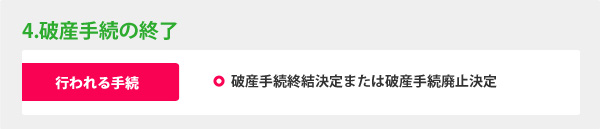 4.破産手続の終了

行われる手続

破産手続終結決定または破産手続廃止決定